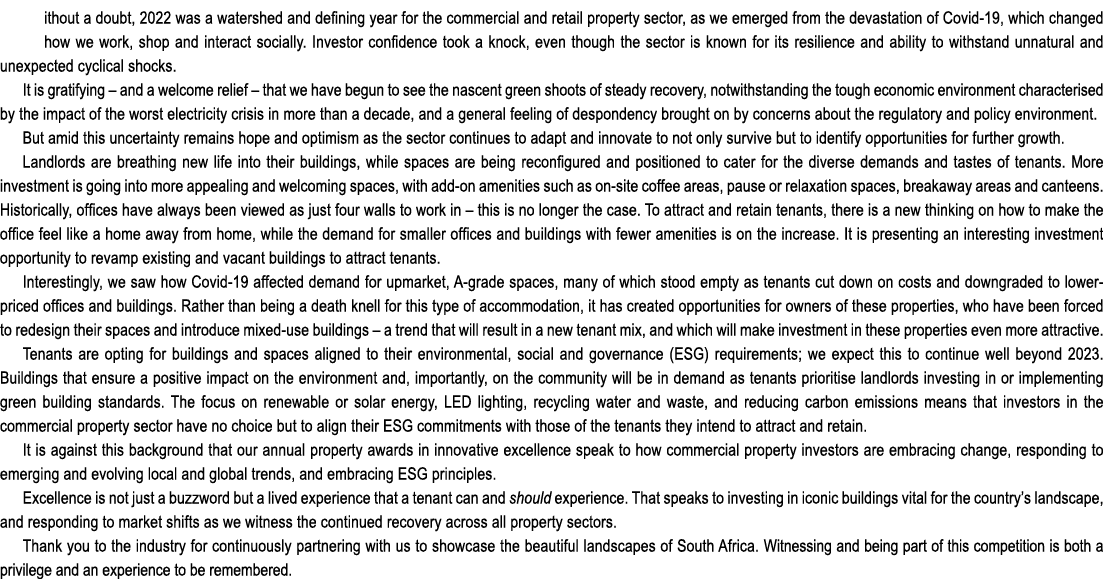 ithout a doubt, 2022 was a watershed and defining year for the commercial and retail property sector, as we emerged from the devastation of Covid-19, which changed how we work, shop and interact socially. Investor confidence took a knock, even though the sector is known for its resilience and ability to withstand unnatural and unexpected cyclical shocks.

It is gratifying – and a welcome relief – that we have begun to see the nascent green shoots of steady recovery, notwithstanding the tough economic environment characterised by the impact of the worst electricity crisis in more than a decade, and a general feeling of despondency brought on by concerns about the regulatory and policy environment.

But amid this uncertainty remains hope and optimism as the sector continues to adapt and innovate to not only survive but to identify opportunities for further growth.

Landlords are breathing new life into their buildings, while spaces are being reconfigured and positioned to cater for the diverse demands and tastes of tenants. More investment is going into more appealing and welcoming spaces, with add-on amenities such as on-site coffee areas, pause or relaxation spaces, breakaway areas and canteens. Historically, offices have always been viewed as just four walls to work in – this is no longer the case. To attract and retain tenants, there is a new thinking on how to make the office feel like a home away from home, while the demand for smaller offices and buildings with fewer amenities is on the increase. It is presenting an interesting investment opportunity to revamp existing and vacant buildings to attract tenants.

Interestingly, we saw how Covid-19 affected demand for upmarket, A-grade spaces, many of which stood empty as tenants cut down on costs and downgraded to lower-priced offices and buildings. Rather than being a death knell for this type of accommodation, it has created opportunities for owners of these properties, who have been forced to redesign their spaces and introduce mixed-use buildings – a trend that will result in a new tenant mix, and which will make investment in these properties even more attractive.

Tenants are opting for buildings and spaces aligned to their environmental, social and governance (ESG) requirements; we expect this to continue well beyond 2023. Buildings that ensure a positive impact on the environment and, importantly, on the community will be in demand as tenants prioritise landlords investing in or implementing green building standards. The focus on renewable or solar energy, LED lighting, recycling water and waste, and reducing carbon emissions means that investors in the commercial property sector have no choice but to align their ESG commitments with those of the tenants they intend to attract and retain.

It is against this background that our annual property awards in innovative excellence speak to how commercial property investors are embracing change, responding to emerging and evolving local and global trends, and embracing ESG principles.

Excellence is not just a buzzword but a lived experience that a tenant can and should experience. That speaks to investing in iconic buildings vital for the country's landscape, and responding to market shifts as we witness the continued recovery across all property sectors.

Thank you to the industry for continuously partnering with us to showcase the beautiful landscapes of South Africa. Witnessing and being part of this competition is both a privilege and an experience to be remembered.